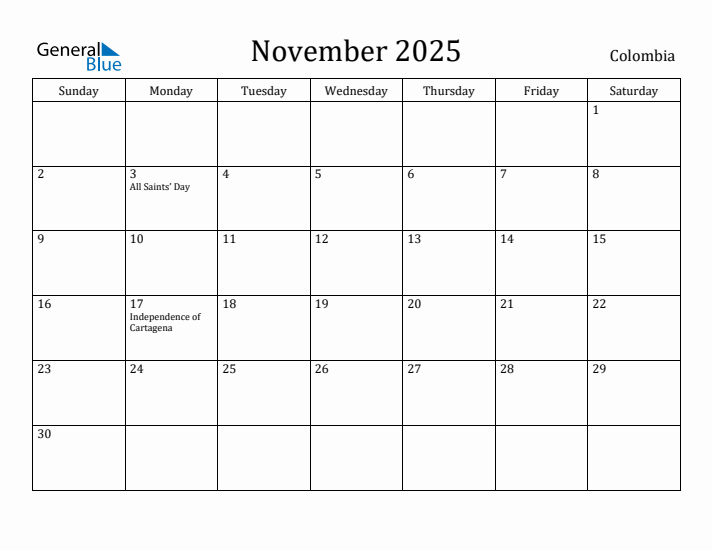 General Blue

November 2025

Colombia

| Sunday | Monday | Tuesday | Wednesday | Thursday | Friday | Saturday |
|---|---|---|---|---|---|---|
| | | | | | | 1 |
| 2 | 3 All Saints' Day | 4 | 5 | 6 | 7 | 8 |
| 9 | 10 | 11 | 12 | 13 | 14 | 15 |
| 16 | 17 Independence of Cartagena | 18 | 19 | 20 | 21 | 22 |
| 23 | 24 | 25 | 26 | 27 | 28 | 29 |
| 30 | | | | | | |